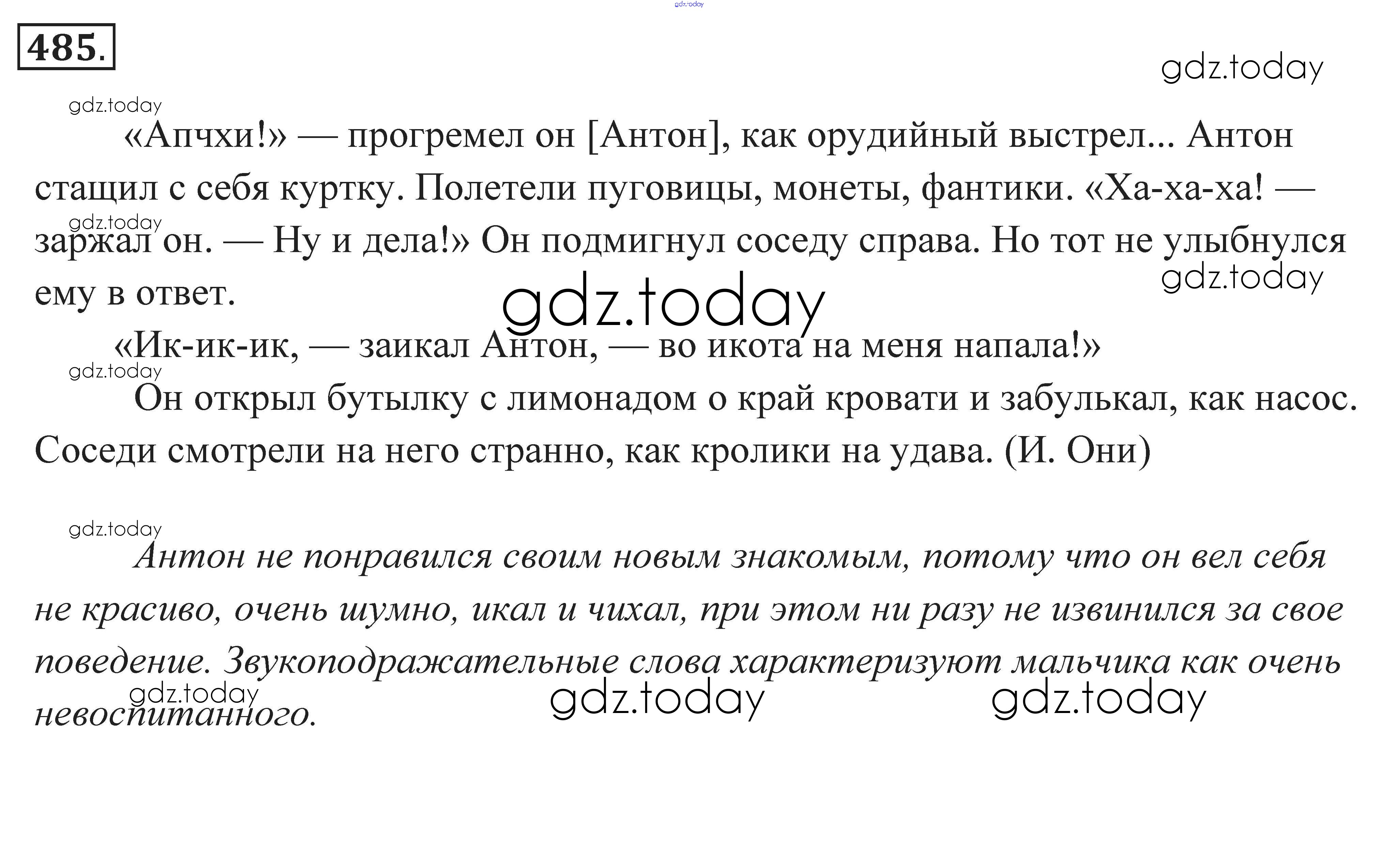 485.

«Апчхи!» — прогремел он [Антон], как орудийный выстрел... Антон стащил с себя куртку. Полетели пуговицы, монеты, фантики. «Ха-ха-ха! — заржал он. — Ну и дела!» Он подмигнул соседу справа. Но тот не улыбнулся ему в ответ.

«Ик-ик-ик, — заикал Антон, — во икота на меня напала!»

Он открыл бутылку с лимонадом о край кровати и забулькал, как насос. Соседи смотрели на него странно, как кролики на удава. (И. Они)

Антон не понравился своим новым знакомым, потому что он вел себя не красиво, очень шумно, икал и чихал, при этом ни разу не извинился за свое поведение. Звукоподражательные слова характеризуют мальчика как очень невоспитанного.

gdz.today